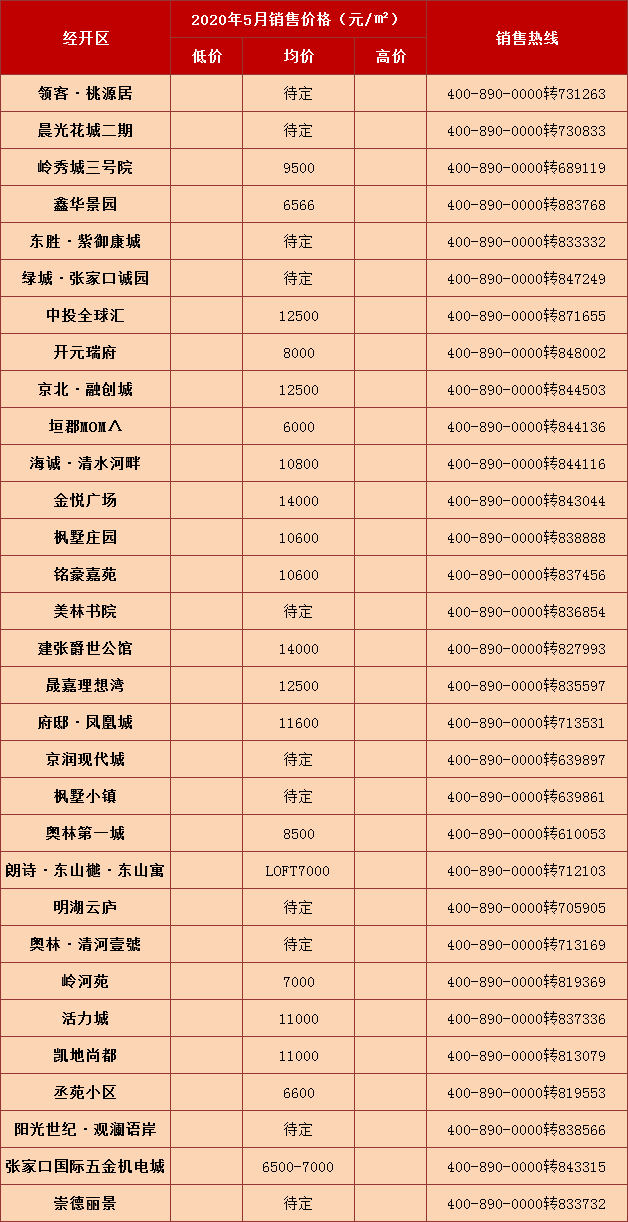 | 经开区 | 2020年5月销售价格（元/㎡） | | | 销售热线 |
|---|---|---|---|---|
| | 低价 | 均价 | 高价 | |
| 领客·桃源居 | | 待定 | | 400-890-0000转731263 |
| 晨光花城二期 | | 待定 | | 400-890-0000转730833 |
| 岭秀城三号院 | | 9500 | | 400-890-0000转689119 |
| 鑫华景园 | | 6566 | | 400-890-0000转883768 |
| 东胜·紫御康城 | | 待定 | | 400-890-0000转833332 |
| 绿城·张家口诚园 | | 待定 | | 400-890-0000转847249 |
| 中投全球汇 | | 12500 | | 400-890-0000转871655 |
| 开元瑞府 | | 8000 | | 400-890-0000转848002 |
| 京北·融创城 | | 12500 | | 400-890-0000转844503 |
| 垣郡MOMΛ | | 6000 | | 400-890-0000转844136 |
| 海诚·清水河畔 | | 10800 | | 400-890-0000转844116 |
| 金悦广场 | | 14000 | | 400-890-0000转843044 |
| 枫墅庄园 | | 10600 | | 400-890-0000转838888 |
| 铭豪嘉苑 | | 10600 | | 400-890-0000转837456 |
| 美林书院 | | 待定 | | 400-890-0000转836854 |
| 建张爵世公馆 | | 14000 | | 400-890-0000转827993 |
| 晟嘉理想湾 | | 12500 | | 400-890-0000转835597 |
| 府邸·凤凰城 | | 11600 | | 400-890-0000转713531 |
| 京润现代城 | | 待定 | | 400-890-0000转639897 |
| 枫墅小镇 | | 待定 | | 400-890-0000转639861 |
| 奥林第一城 | | 8500 | | 400-890-0000转610053 |
| 朗诗·东山樾·东山寓 | | LOFT7000 | | 400-890-0000转712103 |
| 明湖云庐 | | 待定 | | 400-890-0000转705905 |
| 奥林·清河壹號 | | 待定 | | 400-890-0000转713169 |
| 岭河苑 | | 7000 | | 400-890-0000转819369 |
| 活力城 | | 11000 | | 400-890-0000转837336 |
| 凯地尚都 | | 11000 | | 400-890-0000转813079 |
| 丞苑小区 | | 6600 | | 400-890-0000转819553 |
| 阳光世纪·观澜语岸 | | 待定 | | 400-890-0000转838566 |
| 张家口国际五金机电城 | | 6500-7000 | | 400-890-0000转843315 |
| 崇德丽景 | | 待定 | | 400-890-0000转833732 |